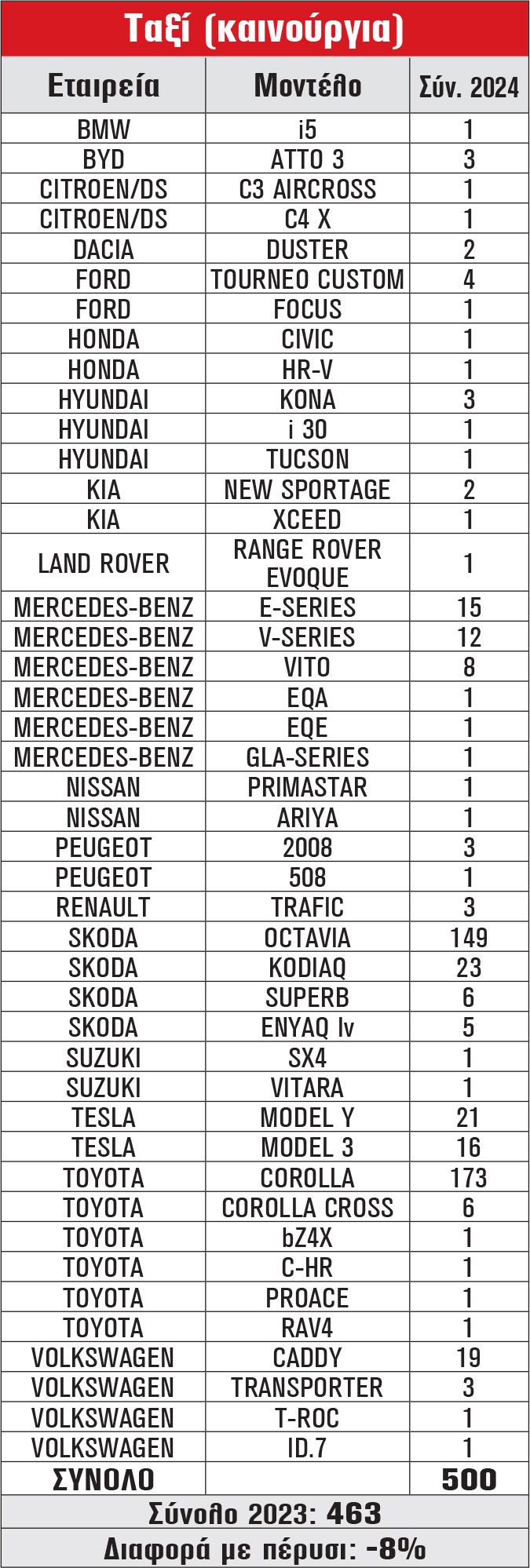 Ταξί (καινούργια)

| Εταιρεία | Μοντέλο | Σύν. 2024 |
|---|---|---|
| BMW | i5 | 1 |
| BYD | ATTO 3 | 3 |
| CITROEN/DS | C3 AIRCROSS | 1 |
| CITROEN/DS | C4 X | 1 |
| DACIA | DUSTER | 2 |
| FORD | TOURNEO CUSTOM | 4 |
| FORD | FOCUS | 1 |
| HONDA | CIVIC | 1 |
| HONDA | HR-V | 1 |
| HYUNDAI | KONA | 3 |
| HYUNDAI | i 30 | 1 |
| HYUNDAI | TUCSON | 1 |
| KIA | NEW SPORTAGE | 2 |
| KIA | XCEED | 1 |
| LAND ROVER | RANGE ROVER EVOQUE | 1 |
| MERCEDES-BENZ | E-SERIES | 15 |
| MERCEDES-BENZ | V-SERIES | 12 |
| MERCEDES-BENZ | VITO | 8 |
| MERCEDES-BENZ | EQA | 1 |
| MERCEDES-BENZ | EQE | 1 |
| MERCEDES-BENZ | GLA-SERIES | 1 |
| NISSAN | PRIMASTAR | 1 |
| NISSAN | ARIYA | 1 |
| PEUGEOT | 2008 | 3 |
| PEUGEOT | 508 | 1 |
| RENAULT | TRAFIC | 3 |
| SKODA | OCTAVIA | 149 |
| SKODA | KODIAQ | 23 |
| SKODA | SUPERB | 6 |
| SKODA | ENYAQ Iv | 5 |
| SUZUKI | SX4 | 1 |
| SUZUKI | VITARA | 1 |
| TESLA | MODEL Y | 21 |
| TESLA | MODEL 3 | 16 |
| TOYOTA | COROLLA | 173 |
| TOYOTA | COROLLA CROSS | 6 |
| TOYOTA | bZ4X | 1 |
| TOYOTA | C-HR | 1 |
| TOYOTA | PROACE | 1 |
| TOYOTA | RAV4 | 1 |
| VOLKSWAGEN | CADDY | 19 |
| VOLKSWAGEN | TRANSPORTER | 3 |
| VOLKSWAGEN | T-ROC | 1 |
| VOLKSWAGEN | ID.7 | 1 |
| ΣΥΝΟΛΟ | | 500 |

Σύνολο 2023: 463

Διαφορά με πέρυσι: -8%